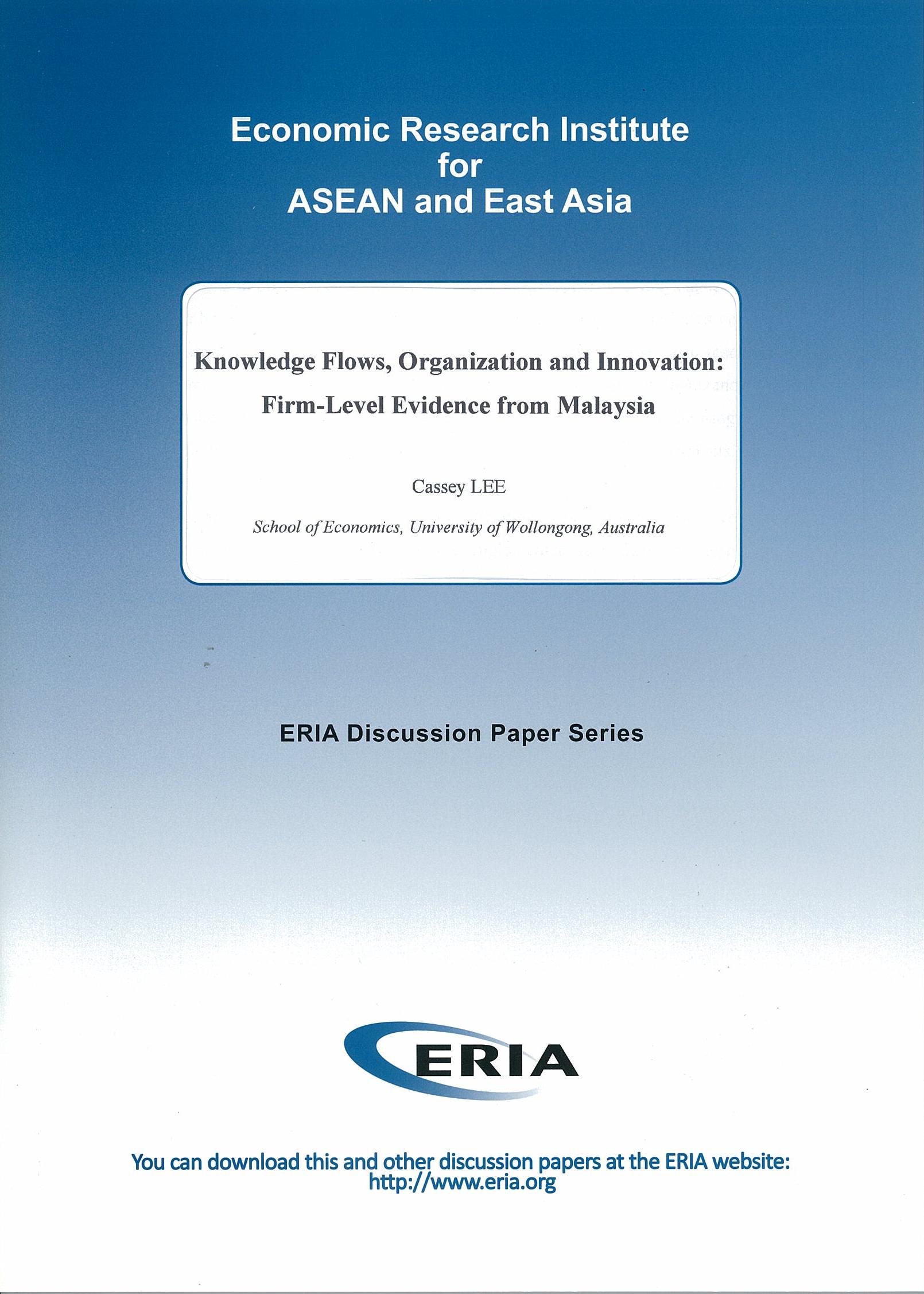 Economic Research Institute
for
ASEAN and East Asia

Knowledge Flows, Organization and Innovation:
Firm-Level Evidence from Malaysia

Cassey LEE

School of Economics, University of Wollongong, Australia

ERIA Discussion Paper Series

ERIA

You can download this and other discussion papers at the ERIA website:
http://www.eria.org